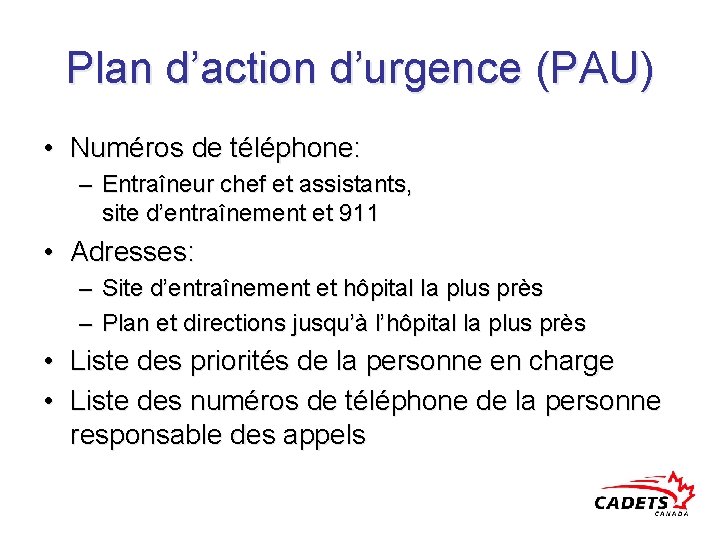 Plan d’action d’urgence (PAU)

• Numéros de téléphone:
– Entraîneur chef et assistants, site d’entraînement et 911

• Adresses:
– Site d’entraînement et hôpital la plus près
– Plan et directions jusqu’à l’hôpital la plus près

• Liste des priorités de la personne en charge

• Liste des numéros de téléphone de la personne responsable des appels

CADETS
CANADA